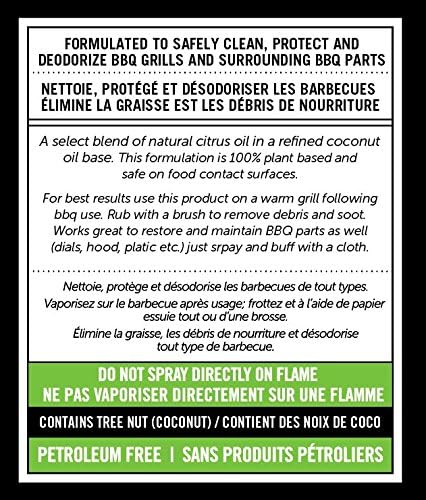 FORMULATED TO SAFELY CLEAN, PROTECT AND DEODORIZE BBQ GRILLS AND SURROUNDING BBQ PARTS

NETTOIE, PROTÉGÉ ET DÉSODORISER LES BARBECUES ÉLIMINE LA GRAISSE EST LES DÉBRIS DE NOURRITURE

A select blend of natural citrus oil in a refined coconut oil base. This formulation is 100% plant based and safe on food contact surfaces.

For best results use this product on a warm grill following bbq use. Rub with a brush to remove debris and soot. Works great to restore and maintain BBQ parts as well (dials, hood, platic etc.) just srpay and buff with a cloth.

Nettoie, protège et désodorise les barbecues de tout types.

Vaporisez sur le barbecue après usage; frottez et à l'aide de papier essuie tout ou d'une brosse.

Élimine la graisse, les débris de nourriture et désodorise tout type de barbecue.

DO NOT SPRAY DIRECTLY ON FLAME
NE PAS VAPORISER DIRECTEMENT SUR UNE FLAMME

CONTAINS TREE NUT (COCONUT) / CONTIENT DES NOIX DE COCO

PETROLEUM FREE | SANS PRODUITS PÉTROLIERS